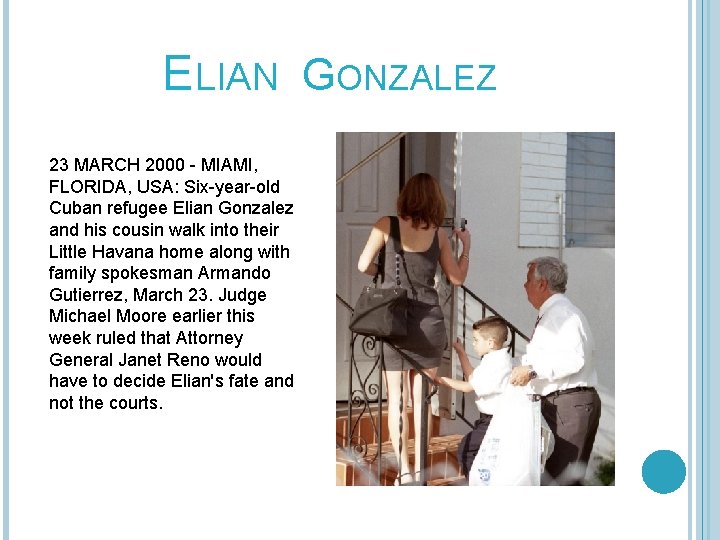 ELIAN GONZALEZ

23 MARCH 2000 - MIAMI, FLORIDA, USA: Six-year-old Cuban refugee Elian Gonzalez and his cousin walk into their Little Havana home along with family spokesman Armando Gutierrez, March 23. Judge Michael Moore earlier this week ruled that Attorney General Janet Reno would have to decide Elian's fate and not the courts.